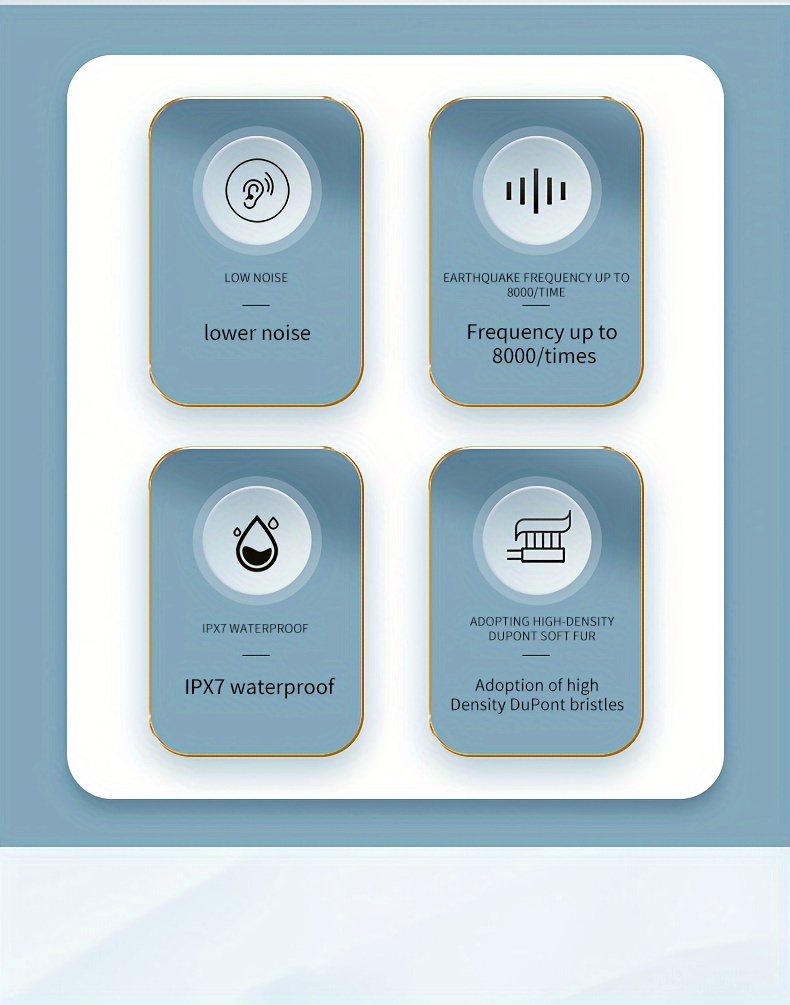 LOW NOISE

lower noise

EARTHQUAKE FREQUENCY UP TO 8000/TIME

Frequency up to 8000/times

IPX7 WATERPROOF

IPX7 waterproof

ADOPTING HIGH-DENSITY DUPONT SOFT FUR

Adoption of high Density DuPont bristles